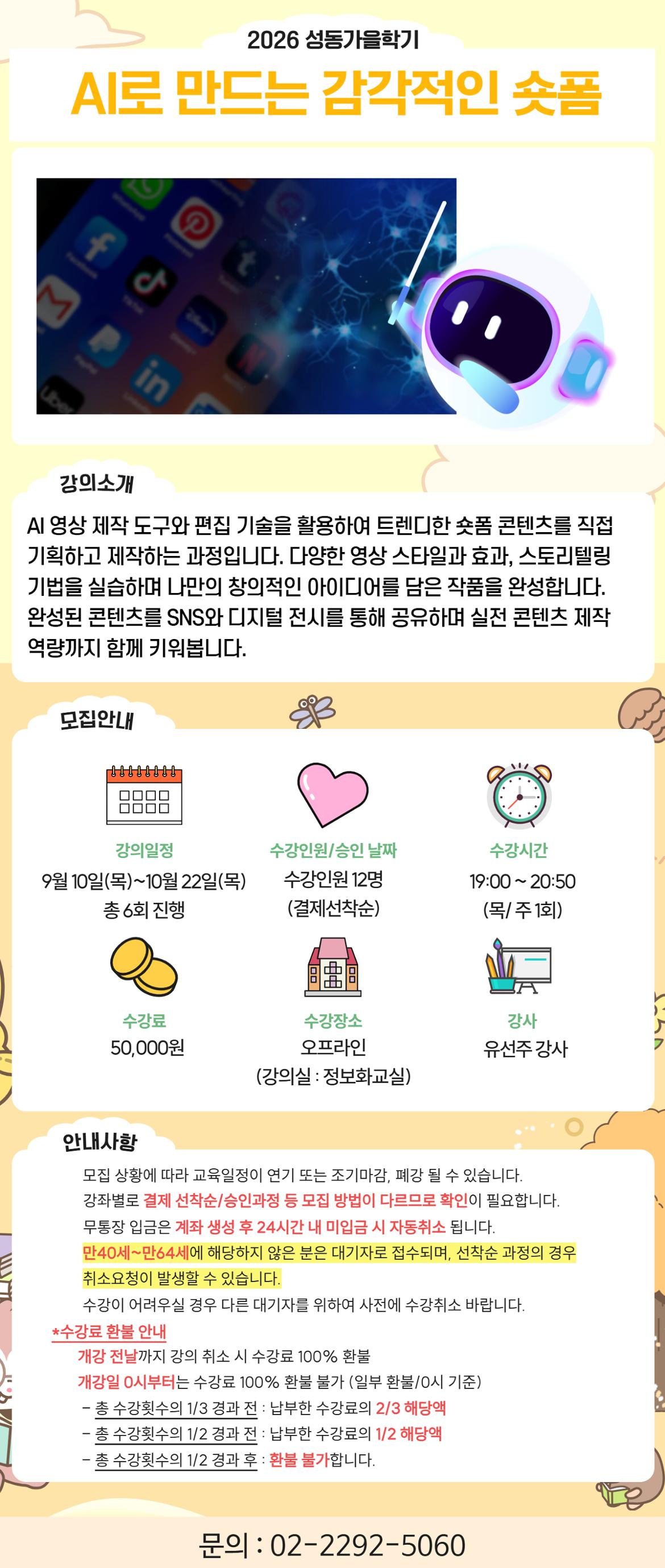 2026 성동가을학기

AI로 만드는 감각적인 숏폼

강의소개

AI 영상 제작 도구와 편집 기술을 활용하여 트렌디한 숏폼 콘텐츠를 직접 기획하고 제작하는 과정입니다. 다양한 영상 스타일과 효과, 스토리텔링 기법을 실습하며 나만의 창의적인 아이디어를 담은 작품을 완성합니다. 완성된 콘텐츠를 SNS와 디지털 전시를 통해 공유하며 실전 콘텐츠 제작 역량까지 함께 키워봅니다.

모집안내

강의일정
9월 10일(목)~10월 22일(목)
총 6회 진행

수강인원/승인 날짜
수강인원 12명
(결제선착순)

수강시간
19:00 ~ 20:50
(목/ 주 1회)

수강료
50,000원

수강장소
오프라인
(강의실 : 정보화교실)

강사
유선주 강사

안내사항

모집 상황에 따라 교육일정이 연기 또는 조기마감, 폐강 될 수 있습니다.
강좌별로 결제 선착순/승인과정 등 모집 방법이 다르므로 확인이 필요합니다.
무통장 입금은 계좌 생성 후 24시간 내 미입금 시 자동취소 됩니다.
만40세~만64세에 해당하지 않은 분은 대기자로 접수되며, 선착순 과정의 경우 취소요청이 발생할 수 있습니다.
수강이 어려우실 경우 다른 대기자를 위하여 사전에 수강취소 바랍니다.

*수강료 환불 안내
개강 전날까지 강의 취소 시 수강료 100% 환불
개강일 0시부터는 수강료 100% 환불 불가 (일부 환불/0시 기준)
- 총 수강횟수의 1/3 경과 전 : 납부한 수강료의 2/3 해당액
- 총 수강횟수의 1/2 경과 전 : 납부한 수강료의 1/2 해당액
- 총 수강횟수의 1/2 경과 후 : 환불 불가합니다.

문의 : 02-2292-5060